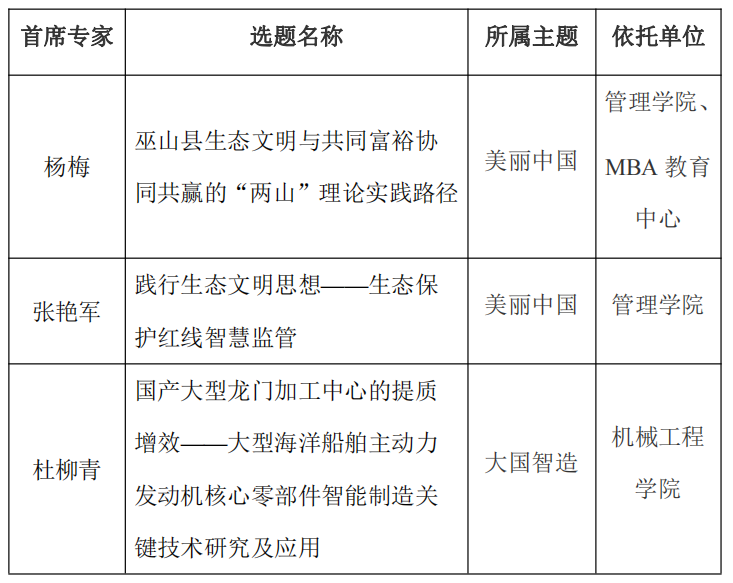 | 首席专家 | 选题名称 | 所属主题 | 依托单位 |
|---|---|---|---|
| 杨梅 | 巫山县生态文明与共同富裕协同共赢的“两山”理论实践路径 | 美丽中国 | 管理学院、MBA 教育中心 |
| 张艳军 | 践行生态文明思想——生态保护红线智慧监管 | 美丽中国 | 管理学院 |
| 杜柳青 | 国产大型龙门加工中心的提质增效——大型海洋船舶主动力发动机核心零部件智能制造关键技术研究及应用 | 大国智造 | 机械工程学院 |